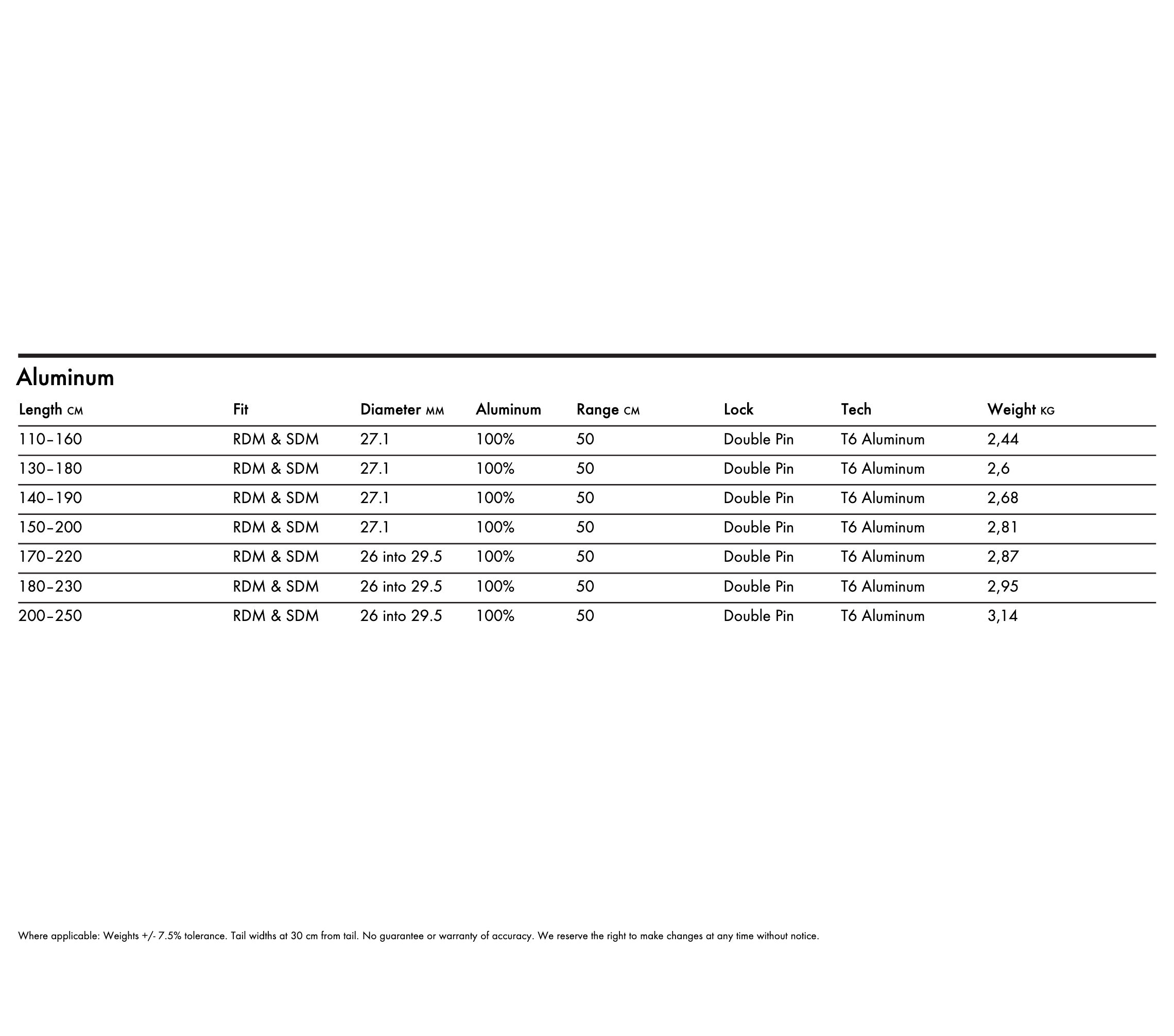 Aluminum

| Length CM | Fit | Diameter MM | Aluminum | Range CM | Lock | Tech | Weight KG |
|---|---|---|---|---|---|---|---|
| 110–160 | RDM & SDM | 27.1 | 100% | 50 | Double Pin | T6 Aluminum | 2,44 |
| 130–180 | RDM & SDM | 27.1 | 100% | 50 | Double Pin | T6 Aluminum | 2,6 |
| 140–190 | RDM & SDM | 27.1 | 100% | 50 | Double Pin | T6 Aluminum | 2,68 |
| 150–200 | RDM & SDM | 27.1 | 100% | 50 | Double Pin | T6 Aluminum | 2,81 |
| 170–220 | RDM & SDM | 26 into 29.5 | 100% | 50 | Double Pin | T6 Aluminum | 2,87 |
| 180–230 | RDM & SDM | 26 into 29.5 | 100% | 50 | Double Pin | T6 Aluminum | 2,95 |
| 200–250 | RDM & SDM | 26 into 29.5 | 100% | 50 | Double Pin | T6 Aluminum | 3,14 |

Where applicable: Weights +/- 7.5% tolerance. Tail widths at 30 cm from tail. No guarantee or warranty of accuracy. We reserve the right to make changes at any time without notice.